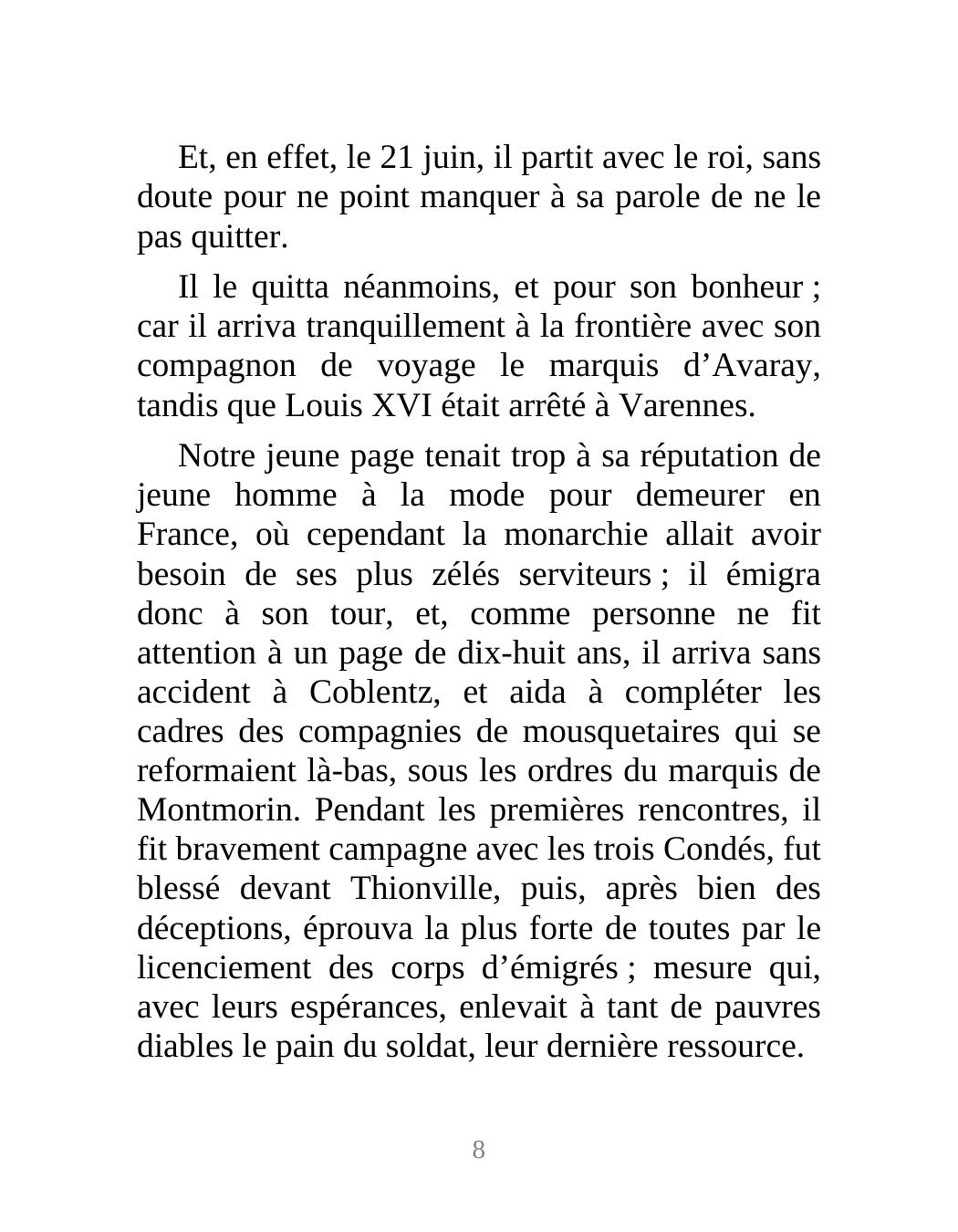 Et, en effet, le 21 juin, il partit avec le roi, sans doute pour ne point manquer à sa parole de ne le pas quitter.

Il le quitta néanmoins, et pour son bonheur ; car il arriva tranquillement à la frontière avec son compagnon de voyage le marquis d’Avaray, tandis que Louis XVI était arrêté à Varennes.

Notre jeune page tenait trop à sa réputation de jeune homme à la mode pour demeurer en France, où cependant la monarchie allait avoir besoin de ses plus zélés serviteurs ; il émigra donc à son tour, et, comme personne ne fit attention à un page de dix-huit ans, il arriva sans accident à Coblentz, et aida à compléter les cadres des compagnies de mousquetaires qui se reformaient là-bas, sous les ordres du marquis de Montmorin. Pendant les premières rencontres, il fit bravement campagne avec les trois Condés, fut blessé devant Thionville, puis, après bien des déceptions, éprouva la plus forte de toutes par le licenciement des corps d’émigrés ; mesure qui, avec leurs espérances, enlevait à tant de pauvres diables le pain du soldat, leur dernière ressource.

8